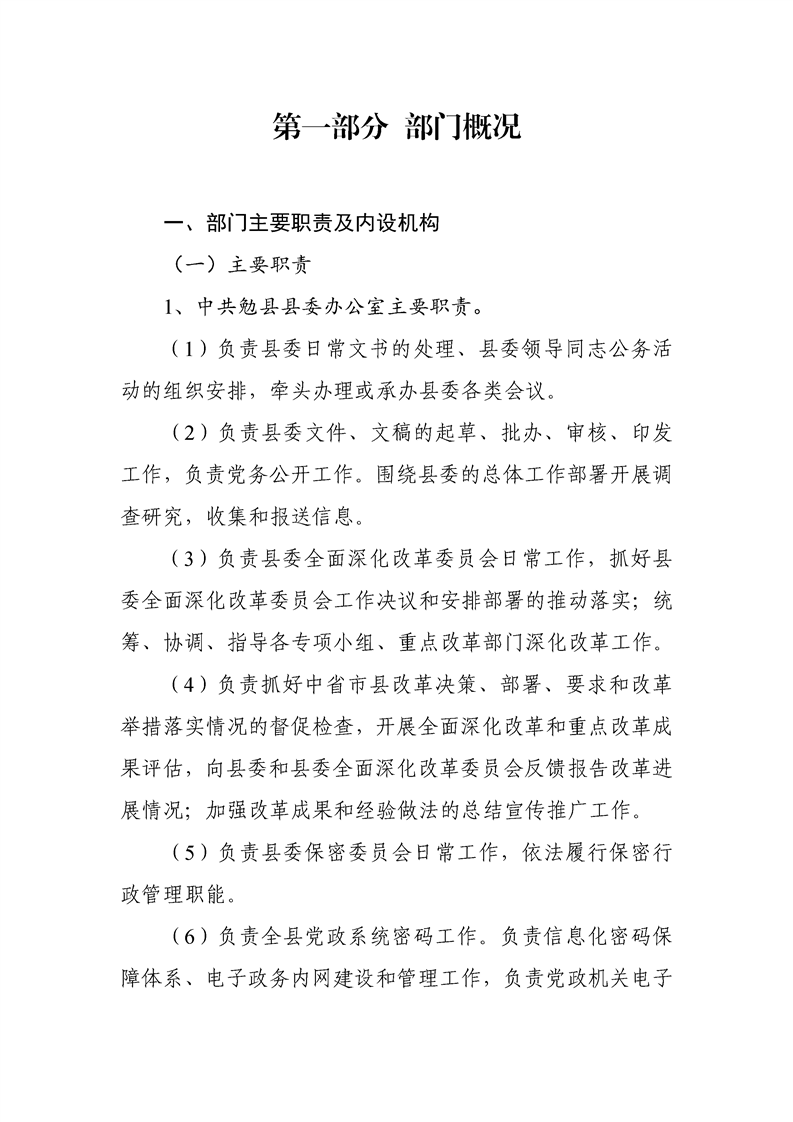 第一部分 部门概况

一、部门主要职责及内设机构

（一）主要职责

1、中共勉县县委办公室主要职责。

（1）负责县委日常文书的处理、县委领导同志公务活动的组织安排，牵头办理或承办县委各类会议。

（2）负责县委文件、文稿的起草、批办、审核、印发工作，负责党务公开工作。围绕县委的总体工作部署开展调查研究，收集和报送信息。

（3）负责县委全面深化改革委员会日常工作，抓好县委全面深化改革委员会工作决议和安排部署的推动落实；统筹、协调、指导各专项小组、重点改革部门深化改革工作。

（4）负责抓好中省市县改革决策、部署、要求和改革举措落实情况的督促检查，开展全面深化改革和重点改革成果评估，向县委和县委全面深化改革委员会反馈报告改革进展情况；加强改革成果和经验做法的总结宣传推广工作。

（5）负责县委保密委员会日常工作，依法履行保密行政管理职能。

（6）负责全县党政系统密码工作。负责信息化密码保障体系、电子政务内网建设和管理工作，负责党政机关电子